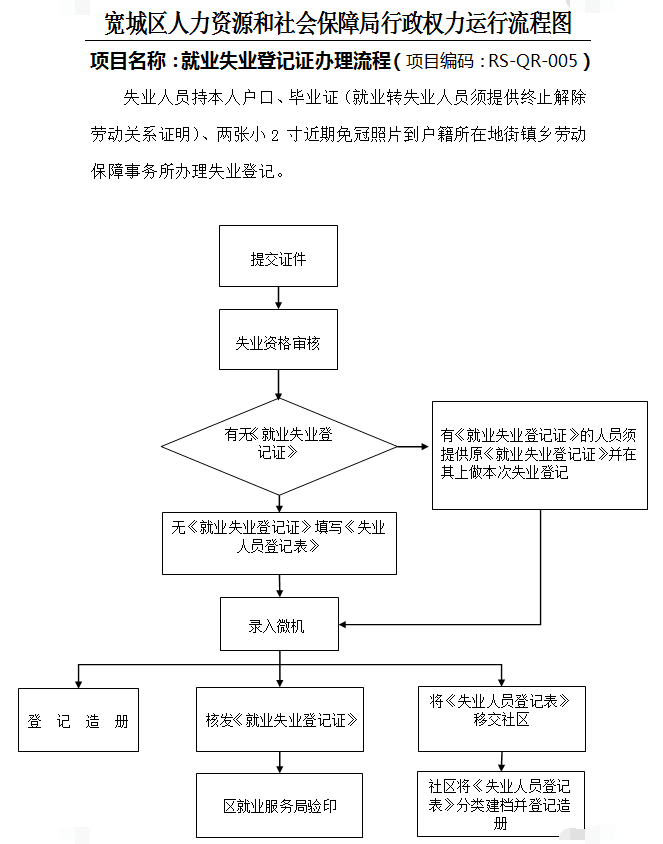 宽城区人力资源和社会保障局行政权力运行流程图

项目名称：就业失业登记证办理流程（项目编码：RS-QR-005）

失业人员持本人户口、毕业证（就业转失业人员须提供终止解除劳动关系证明）、两张小 2 寸近期免冠照片到户籍所在地街镇乡劳动保障事务所办理失业登记。

提交证件

失业资格审核

有无《就业失业登记证》

有《就业失业登记证》的人员须提供原《就业失业登记证》并在其上做本次失业登记

无《就业失业登记证》填写《失业人员登记表》

录入微机

登 记 造 册

核发《就业失业登记证》

将《失业人员登记表》移交社区

区就业服务局验印

社区将《失业人员登记表》分类建档并登记造册